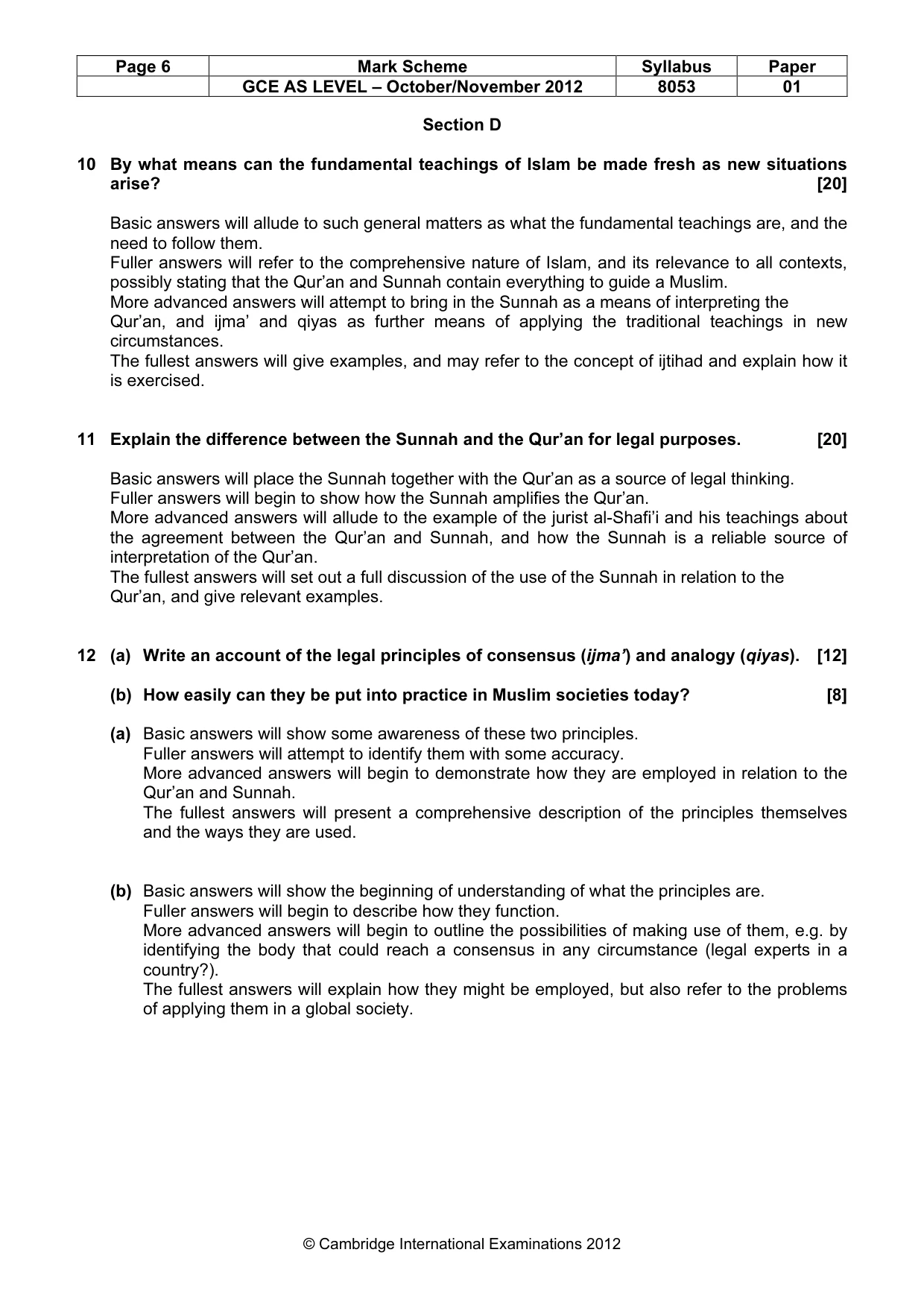 | Page 6 | Mark Scheme | Syllabus | Paper |
|---|---|---|---|
|  | GCE AS LEVEL – October/November 2012 | 8053 | 01 |

Section D

10 By what means can the fundamental teachings of Islam be made fresh as new situations arise? [20]

Basic answers will allude to such general matters as what the fundamental teachings are, and the need to follow them.
Fuller answers will refer to the comprehensive nature of Islam, and its relevance to all contexts, possibly stating that the Qur'an and Sunnah contain everything to guide a Muslim.
More advanced answers will attempt to bring in the Sunnah as a means of interpreting the Qur'an, and ijma' and qiyas as further means of applying the traditional teachings in new circumstances.
The fullest answers will give examples, and may refer to the concept of ijtihad and explain how it is exercised.

11 Explain the difference between the Sunnah and the Qur'an for legal purposes. [20]

Basic answers will place the Sunnah together with the Qur'an as a source of legal thinking.
Fuller answers will begin to show how the Sunnah amplifies the Qur'an.
More advanced answers will allude to the example of the jurist al-Shafi'i and his teachings about the agreement between the Qur'an and Sunnah, and how the Sunnah is a reliable source of interpretation of the Qur'an.
The fullest answers will set out a full discussion of the use of the Sunnah in relation to the Qur'an, and give relevant examples.

12 (a) Write an account of the legal principles of consensus (ijma') and analogy (qiyas). [12]

(b) How easily can they be put into practice in Muslim societies today? [8]

(a) Basic answers will show some awareness of these two principles.
Fuller answers will attempt to identify them with some accuracy.
More advanced answers will begin to demonstrate how they are employed in relation to the Qur'an and Sunnah.
The fullest answers will present a comprehensive description of the principles themselves and the ways they are used.

(b) Basic answers will show the beginning of understanding of what the principles are.
Fuller answers will begin to describe how they function.
More advanced answers will begin to outline the possibilities of making use of them, e.g. by identifying the body that could reach a consensus in any circumstance (legal experts in a country?).
The fullest answers will explain how they might be employed, but also refer to the problems of applying them in a global society.

© Cambridge International Examinations 2012